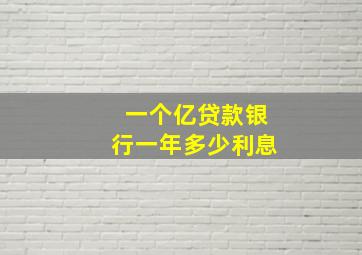 一个亿贷款银行一年多少利息